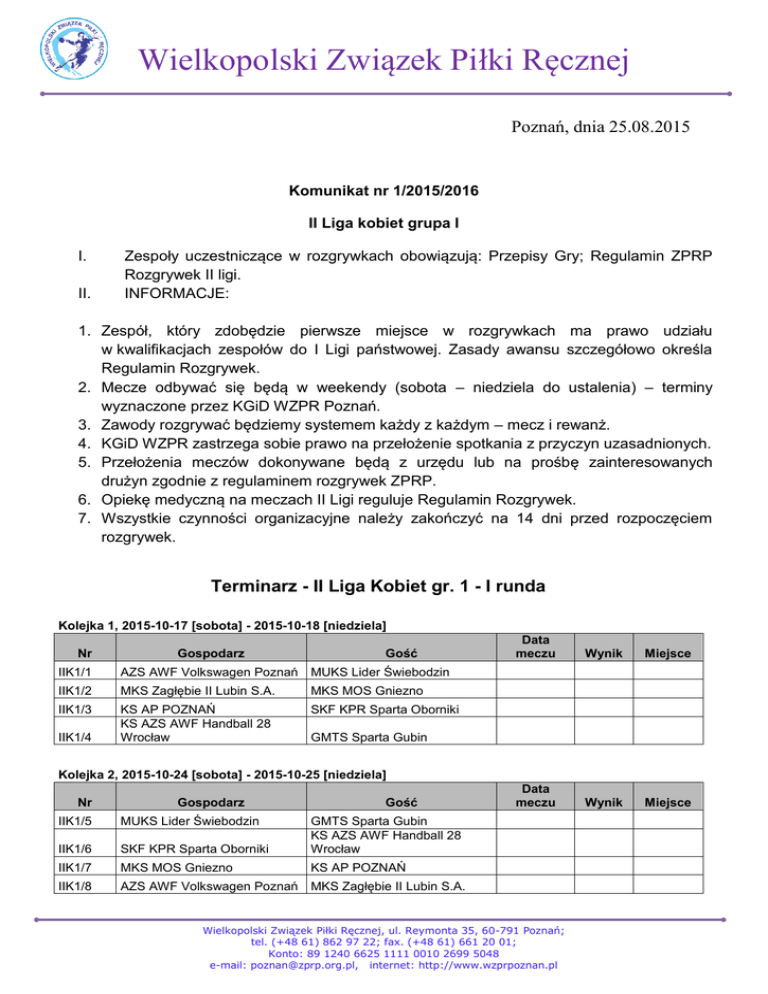 WIELKOPOLSKI ZWIĄZEK PIŁKI RĘCZNEJ

Wielkopolski Związek Piłki Ręcznej

Poznań, dnia 25.08.2015

Komunikat nr 1/2015/2016

II Liga kobiet grupa I

I. Zespoły uczestniczące w rozgrywkach obowiązują: Przepisy Gry; Regulamin ZPRP Rozgrywek II ligi.
II. INFORMACJE:

1. Zespół, który zdobędzie pierwsze miejsce w rozgrywkach ma prawo udziału w kwalifikacjach zespołów do I Ligi państwowej. Zasady awansu szczegółowo określa Regulamin Rozgrywek.
2. Mecze odbywać się będą w weekendy (sobota – niedziela do ustalenia) – terminy wyznaczone przez KGiD WZPR Poznań.
3. Zawody rozgrywać będziemy systemem każdy z każdym – mecz i rewanż.
4. KGiD WZPR zastrzega sobie prawo na przełożenie spotkania z przyczyn uzasadnionych.
5. Przełożenia meczów dokonywane będą z urzędu lub na prośbę zainteresowanych drużyn zgodnie z regulaminem rozgrywek ZPRP.
6. Opiekę medyczną na meczach II Ligi reguluje Regulamin Rozgrywek.
7. Wszystkie czynności organizacyjne należy zakończyć na 14 dni przed rozpoczęciem rozgrywek.

Terminarz - II Liga Kobiet gr. 1 - I runda

Kolejka 1, 2015-10-17 [sobota] - 2015-10-18 [niedziela]

| Nr | Gospodarz | Gość | Data meczu | Wynik | Miejsce |
|---|---|---|---|---|---|
| IIK1/1 | AZS AWF Volkswagen Poznań | MUKS Lider Świebodzin | | | |
| IIK1/2 | MKS Zagłębie II Lubin S.A. | MKS MOS Gniezno | | | |
| IIK1/3 | KS AP POZNAŃ | SKF KPR Sparta Oborniki | | | |
| IIK1/4 | KS AZS AWF Handball 28 Wrocław | GMTS Sparta Gubin | | | |

Kolejka 2, 2015-10-24 [sobota] - 2015-10-25 [niedziela]

| Nr | Gospodarz | Gość | Data meczu | Wynik | Miejsce |
|---|---|---|---|---|---|
| IIK1/5 | MUKS Lider Świebodzin | GMTS Sparta Gubin | | | |
| IIK1/6 | SKF KPR Sparta Oborniki | KS AZS AWF Handball 28 Wrocław | | | |
| IIK1/7 | MKS MOS Gniezno | KS AP POZNAŃ | | | |
| IIK1/8 | AZS AWF Volkswagen Poznań | MKS Zagłębie II Lubin S.A. | | | |

Wielkopolski Związek Piłki Ręcznej, ul. Reymonta 35, 60-791 Poznań;
tel. (+48 61) 862 97 22; fax. (+48 61) 661 20 01;
Konto: 89 1240 6625 1111 0010 2699 5048
e-mail: poznan@zprp.org.pl, internet: http://www.wzprpoznan.pl